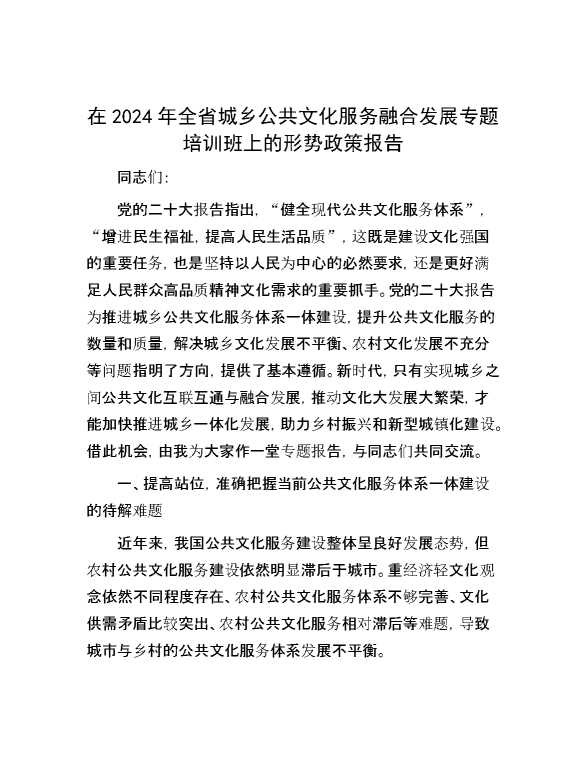 在 2024 年全省城乡公共文化服务融合发展专题培训班上的形势政策报告

同志们:

党的二十大报告指出,“健全现代公共文化服务体系”,“增进民生福祉,提高人民生活品质”,这既是建设文化强国的重要任务,也是坚持以人民为中心的必然要求,还是更好满足人民群众高品质精神文化需求的重要抓手。党的二十大报告为推进城乡公共文化服务体系一体建设,提升公共文化服务的数量和质量,解决城乡文化发展不平衡、农村文化发展不充分等问题指明了方向,提供了基本遵循。新时代,只有实现城乡之间公共文化互联互通与融合发展,推动文化大发展大繁荣,才能加快推进城乡一体化发展,助力乡村振兴和新型城镇化建设。借此机会,由我为大家作一堂专题报告,与同志们共同交流。

一、提高站位,准确把握当前公共文化服务体系一体建设的待解难题

近年来,我国公共文化服务建设整体呈良好发展态势,但农村公共文化服务建设依然明显滞后于城市。重经济轻文化观念依然不同程度存在、农村公共文化服务体系不够完善、文化供需矛盾比较突出、农村公共文化服务相对滞后等难题,导致城市与乡村的公共文化服务体系发展不平衡。